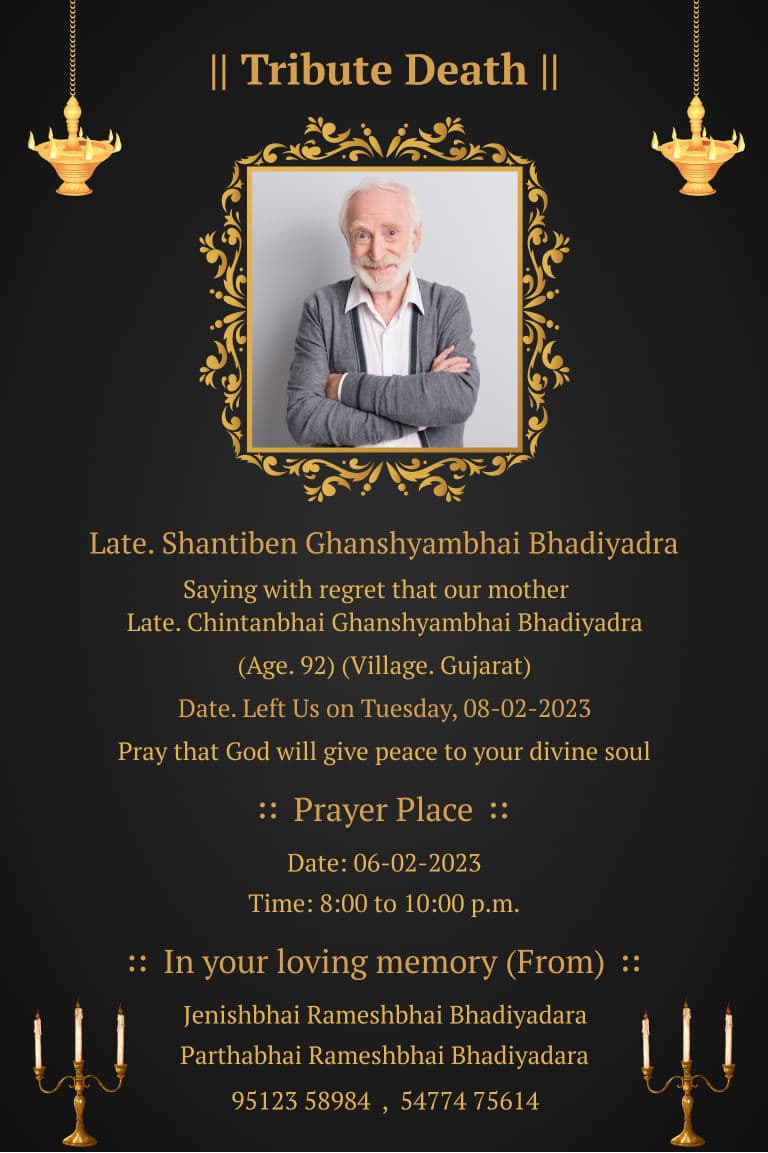 || Tribute Death ||

Late. Shantiben Ghanshyambhai Bhadiyadra

Saying with regret that our mother
Late. Chintanbhai Ghanshyambhai Bhadiyadra

(Age. 92) (Village. Gujarat)

Date. Left Us on Tuesday, 08-02-2023

Pray that God will give peace to your divine soul

:: Prayer Place ::

Date: 06-02-2023

Time: 8:00 to 10:00 p.m.

:: In your loving memory (From) ::

Jenishbhai Rameshbhai Bhadiyadara
Parthabhai Rameshbhai Bhadiyadara

95123 58984 , 54774 75614